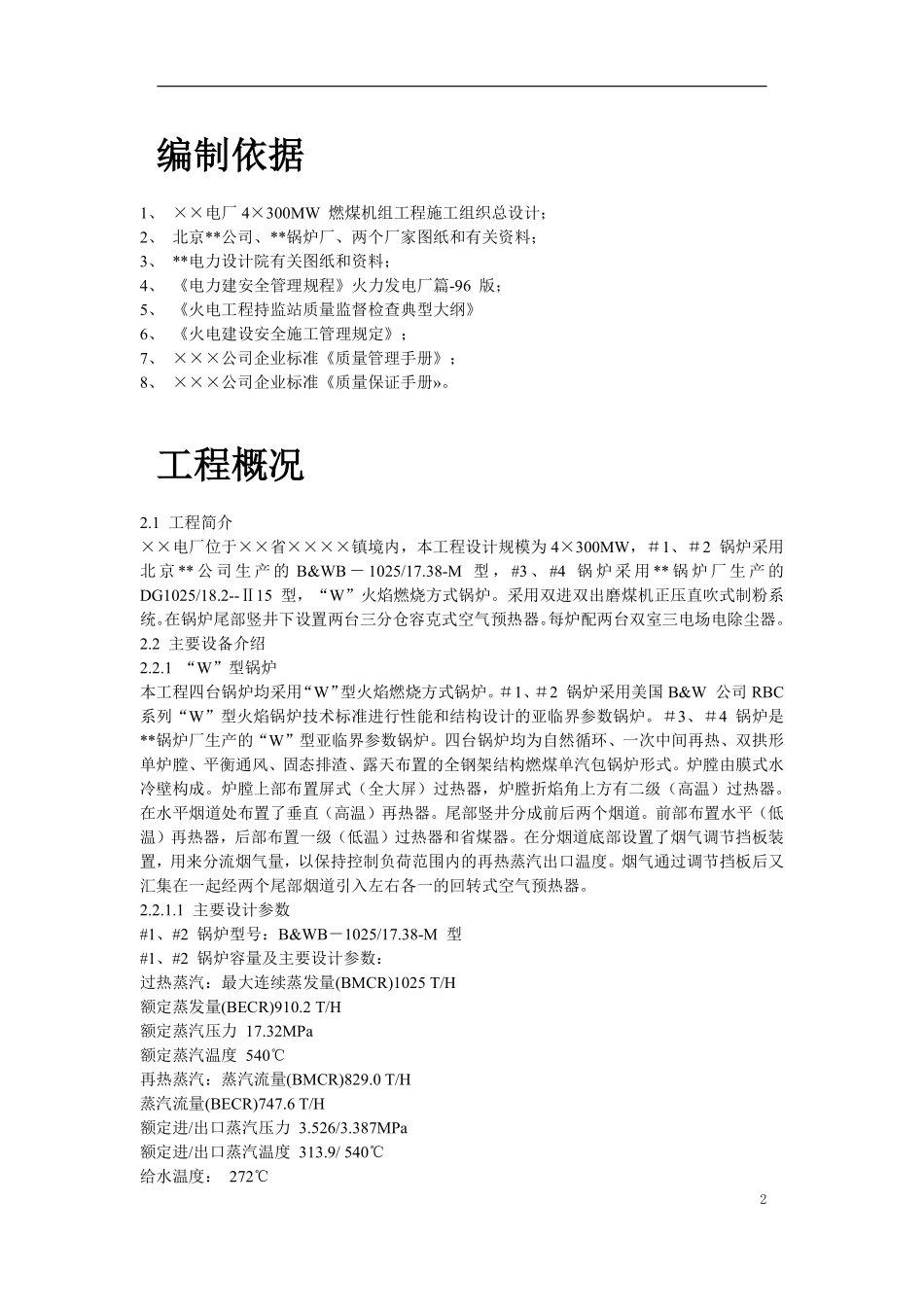 编制依据

1、 ××电厂 4×300MW 燃煤机组工程施工组织总设计；
2、 北京**公司、**锅炉厂、两个厂家图纸和有关资料；
3、 **电力设计院有关图纸和资料；
4、 《电力建安全管理规程》火力发电厂篇-96 版；
5、 《火电工程持监站质量监督检查典型大纲》
6、 《火电建设安全施工管理规定》；
7、 ×××公司企业标准《质量管理手册》；
8、 ×××公司企业标准《质量保证手册»。

工程概况

2.1 工程简介
××电厂位于××省××××镇境内，本工程设计规模为 4×300MW，＃1、＃2 锅炉采用北京**公司生产的 B&WB－1025/17.38-M 型，#3、#4 锅炉采用**锅炉厂生产的 DG1025/18.2--Ⅱ15 型，“W”火焰燃烧方式锅炉。采用双进双出磨煤机正压直吹式制粉系统。在锅炉尾部竖井下设置两台三分仓容克式空气预热器。每炉配两台双室三电场电除尘器。
2.2 主要设备介绍
2.2.1 “W”型锅炉
本工程四台锅炉均采用“W”型火焰燃烧方式锅炉。＃1、＃2 锅炉采用美国 B&W 公司 RBC 系列“W”型火焰锅炉技术标准进行性能和结构设计的亚临界参数锅炉。＃3、＃4 锅炉是**锅炉厂生产的“W”型亚临界参数锅炉。四台锅炉均为自然循环、一次中间再热、双拱形单炉膛、平衡通风、固态排渣、露天布置的全钢架结构燃煤单汽包锅炉形式。炉膛由膜式水冷壁构成。炉膛上部布置屏式（全大屏）过热器，炉膛折焰角上方有二级（高温）过热器。在水平烟道处布置了垂直（高温）再热器。尾部竖井分成前后两个烟道。前部布置水平（低温）再热器，后部布置一级（低温）过热器和省煤器。在分烟道底部设置了烟气调节挡板装置，用来分流烟气量，以保持控制负荷范围内的再热蒸汽出口温度。烟气通过调节挡板后又汇集在一起经两个尾部烟道引入左右各一的回转式空气预热器。
2.2.1.1 主要设计参数
#1、#2 锅炉型号：B&WB－1025/17.38-M 型
#1、#2 锅炉容量及主要设计参数：
过热蒸汽：最大连续蒸发量(BMCR)1025 T/H
额定蒸发量(BECR)910.2 T/H
额定蒸汽压力 17.32MPa
额定蒸汽温度 540℃
再热蒸汽：蒸汽流量(BMCR)829.0 T/H
蒸汽流量(BECR)747.6 T/H
额定进/出口蒸汽压力 3.526/3.387MPa
额定进/出口蒸汽温度 313.9/ 540℃
给水温度： 272℃

2